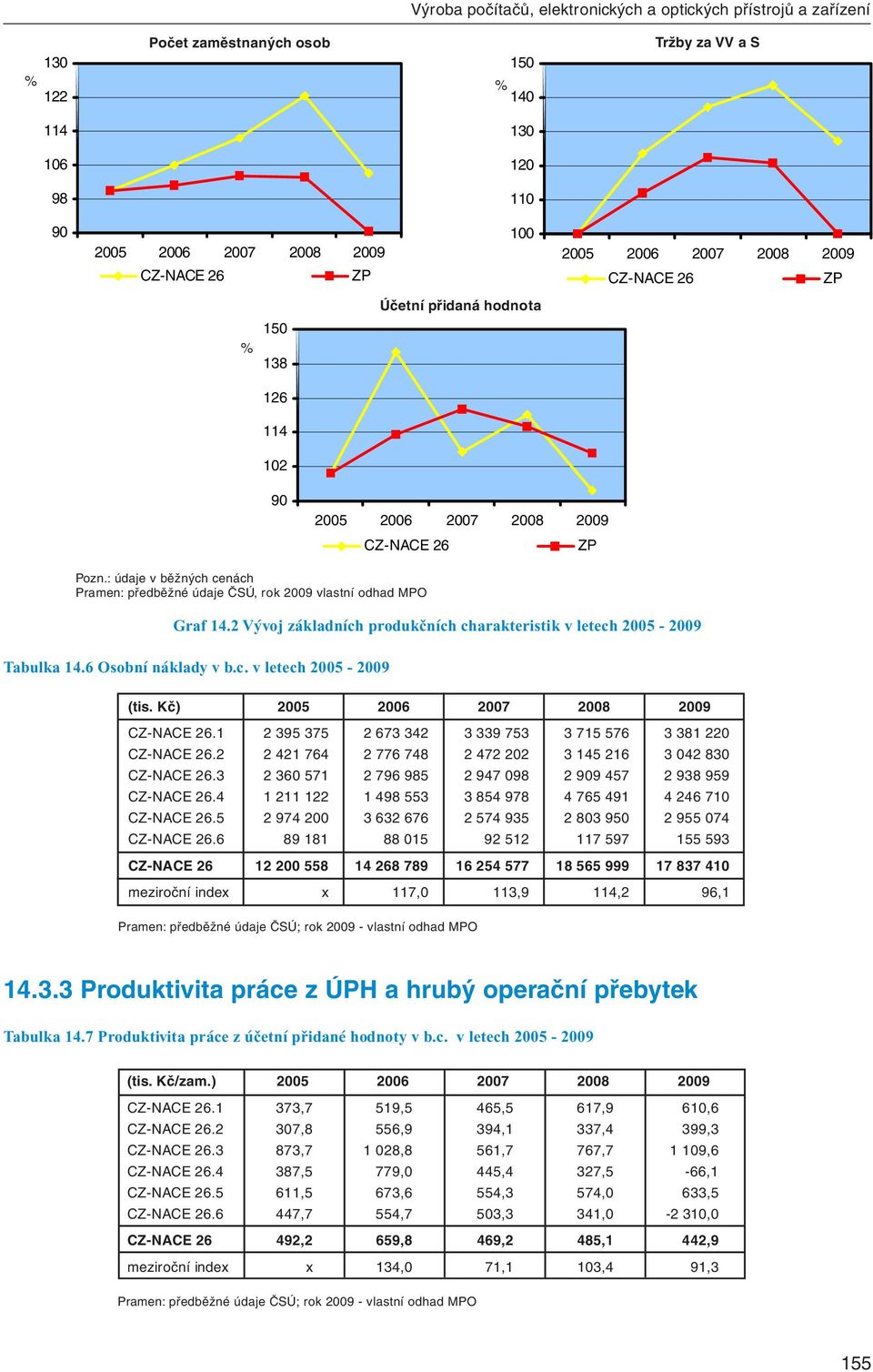 Výroba počítačů, elektronických a optických přístrojů a zařízení

Počet zaměstnaných osob

%
130
122
114
106
98
90
2005 2006 2007 2008 2009
CZ-NACE 26 ZP

Tržby za VV a S

%
150
140
130
120
110
100
2005 2006 2007 2008 2009
CZ-NACE 26 ZP

Účetní přidaná hodnota

%
150
138
126
114
102
90
2005 2006 2007 2008 2009
CZ-NACE 26 ZP

Pozn.: údaje v běžných cenách
Pramen: předběžné údaje ČSÚ, rok 2009 vlastní odhad MPO

Graf 14.2 Vývoj základních produkčních charakteristik v letech 2005 - 2009

Tabulka 14.6 Osobní náklady v b.c. v letech 2005 - 2009

| (tis. Kč) | 2005 | 2006 | 2007 | 2008 | 2009 |
|---|---|---|---|---|---|
| CZ-NACE 26.1 | 2 395 375 | 2 673 342 | 3 339 753 | 3 715 576 | 3 381 220 |
| CZ-NACE 26.2 | 2 421 764 | 2 776 748 | 2 472 202 | 3 145 216 | 3 042 830 |
| CZ-NACE 26.3 | 2 360 571 | 2 796 985 | 2 947 098 | 2 909 457 | 2 938 959 |
| CZ-NACE 26.4 | 1 211 122 | 1 498 553 | 3 854 978 | 4 765 491 | 4 246 710 |
| CZ-NACE 26.5 | 2 974 200 | 3 632 676 | 2 574 935 | 2 803 950 | 2 955 074 |
| CZ-NACE 26.6 | 89 181 | 88 015 | 92 512 | 117 597 | 155 593 |
| CZ-NACE 26 | 12 200 558 | 14 268 789 | 16 254 577 | 18 565 999 | 17 837 410 |
| meziroční index | x | 117,0 | 113,9 | 114,2 | 96,1 |

Pramen: předběžné údaje ČSÚ; rok 2009 - vlastní odhad MPO

14.3.3 Produktivita práce z ÚPH a hrubý operační přebytek

Tabulka 14.7 Produktivita práce z účetní přidané hodnoty v b.c. v letech 2005 - 2009

| (tis. Kč/zam.) | 2005 | 2006 | 2007 | 2008 | 2009 |
|---|---|---|---|---|---|
| CZ-NACE 26.1 | 373,7 | 519,5 | 465,5 | 617,9 | 610,6 |
| CZ-NACE 26.2 | 307,8 | 556,9 | 394,1 | 337,4 | 399,3 |
| CZ-NACE 26.3 | 873,7 | 1 028,8 | 561,7 | 767,7 | 1 109,6 |
| CZ-NACE 26.4 | 387,5 | 779,0 | 445,4 | 327,5 | -66,1 |
| CZ-NACE 26.5 | 611,5 | 673,6 | 554,3 | 574,0 | 633,5 |
| CZ-NACE 26.6 | 447,7 | 554,7 | 503,3 | 341,0 | -2 310,0 |
| CZ-NACE 26 | 492,2 | 659,8 | 469,2 | 485,1 | 442,9 |
| meziroční index | x | 134,0 | 71,1 | 103,4 | 91,3 |

Pramen: předběžné údaje ČSÚ; rok 2009 - vlastní odhad MPO

155